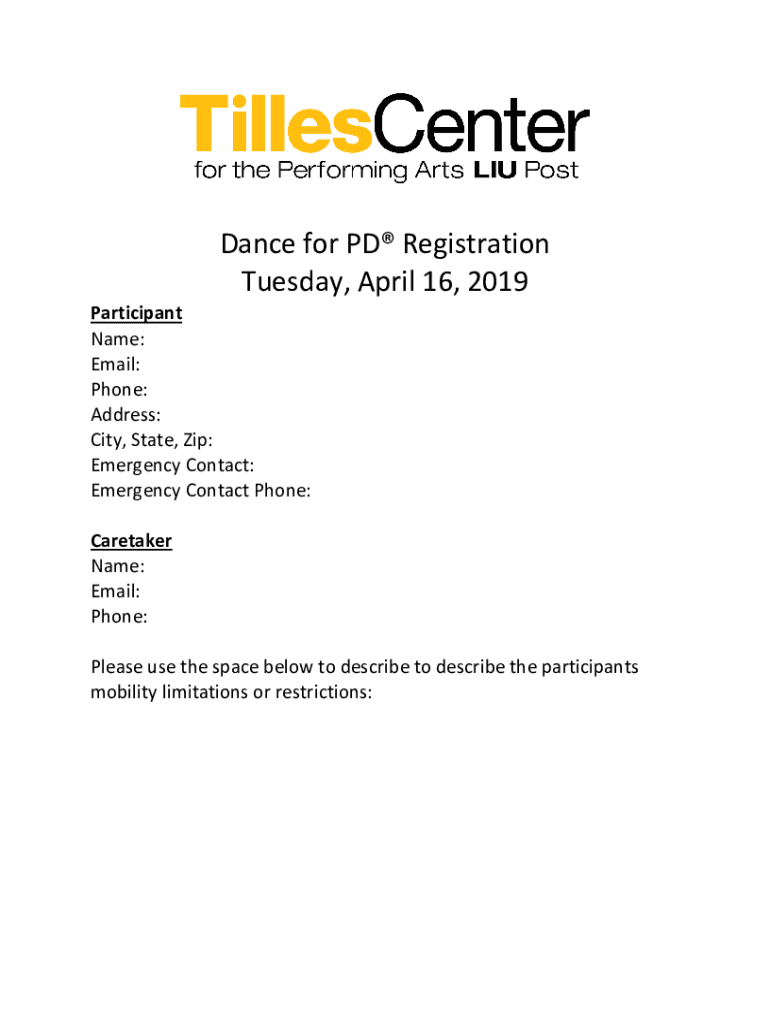 TillesCenter
for the Performing Arts LIU Post

Dance for PD® Registration
Tuesday, April 16, 2019

Participant
Name:
Email:
Phone:
Address:
City, State, Zip:
Emergency Contact:
Emergency Contact Phone:

Caretaker
Name:
Email:
Phone:

Please use the space below to describe to describe the participants mobility limitations or restrictions: